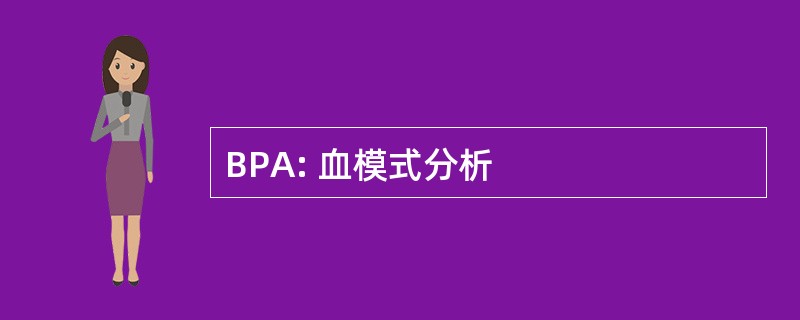 BPA: 血模式分析